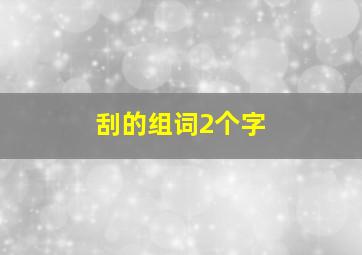 刮的组词2个字